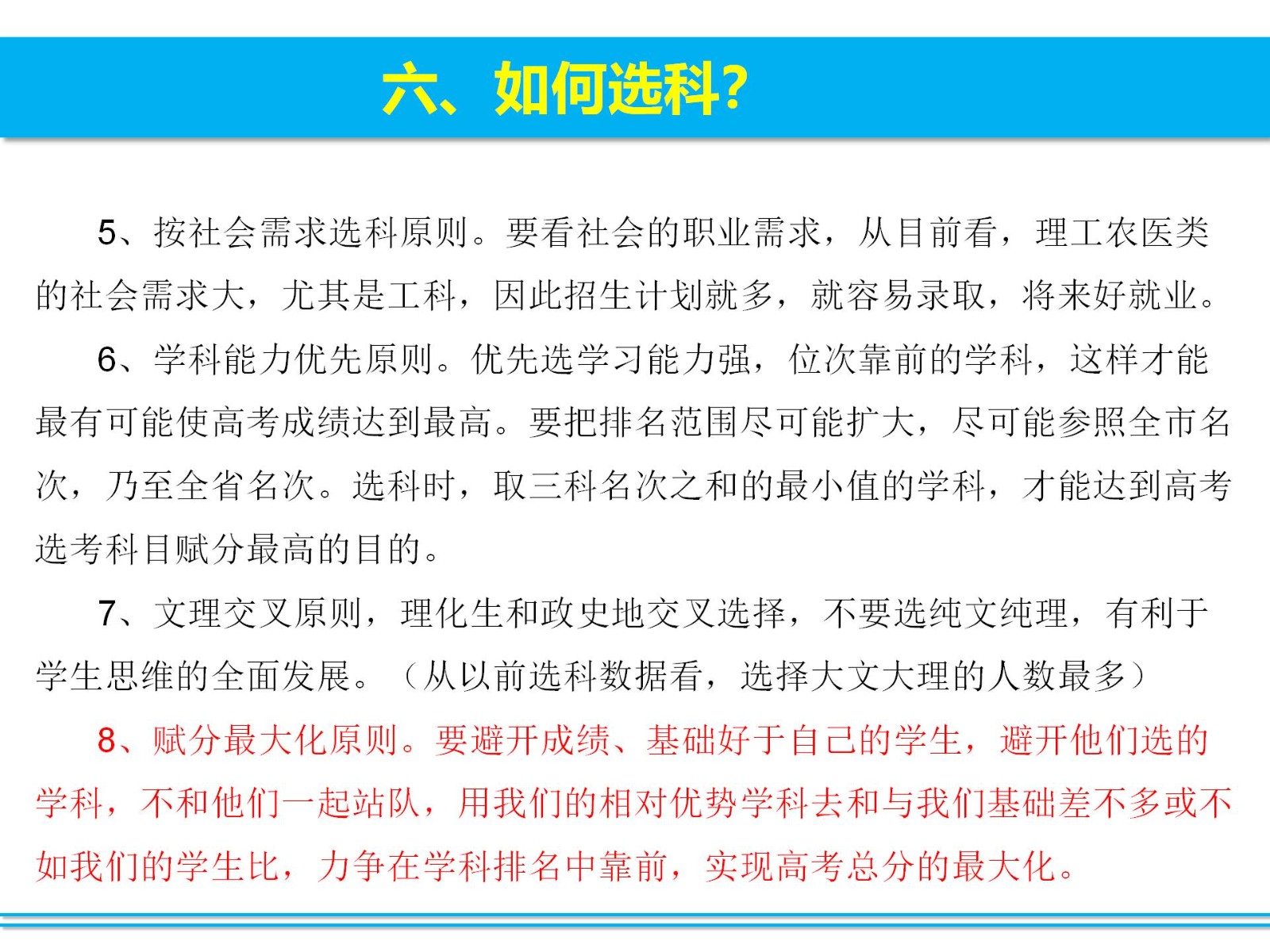 六、如何选科?

5、按社会需求选科原则。要看社会的职业需求，从目前看，理工农医类的社会需求大，尤其是工科，因此招生计划就多，就容易录取，将来好就业。

6、学科能力优先原则。优先选学习能力强，位次靠前的学科，这样才能最有可能使高考成绩达到最高。要把排名范围尽可能扩大，尽可能参照全市名次，乃至全省名次。选科时，取三科名次之和的最小值的学科，才能达到高考选考科目赋分最高的目的。

7、文理交叉原则，理化生和政史地交叉选择，不要选纯文纯理，有利于学生思维的全面发展。（从以前选科数据看，选择大文大理的人数最多）

8、赋分最大化原则。要避开成绩、基础好于自己的学生，避开他们选的学科，不和他们一起站队，用我们的相对优势学科去和与我们基础差不多或不如我们的学生比，力争在学科排名中靠前，实现高考总分的最大化。